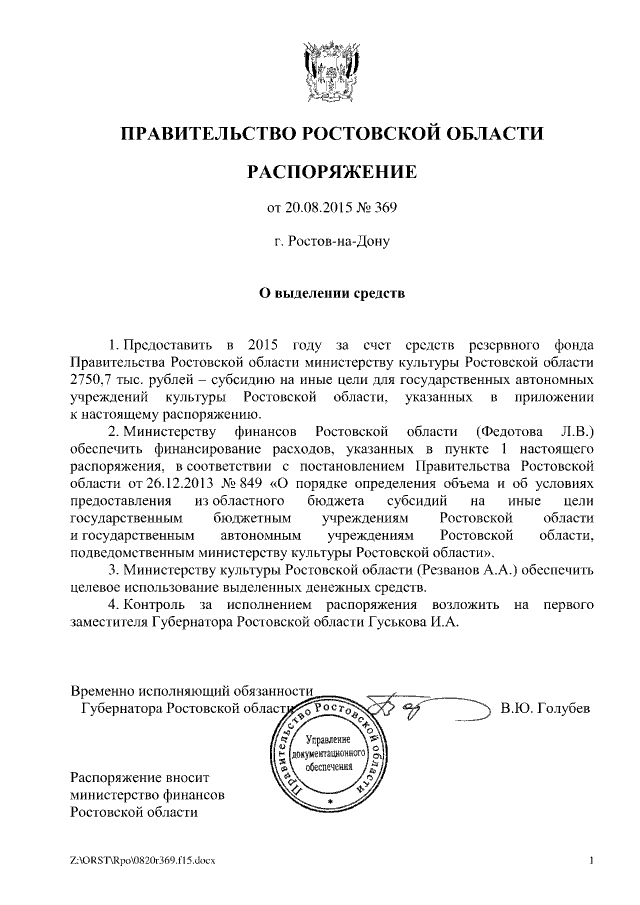 ПРАВИТЕЛЬСТВО РОСТОВСКОЙ ОБЛАСТИ

РАСПОРЯЖЕНИЕ

от 20.08.2015 № 369

г. Ростов-на-Дону

О выделении средств

1. Предоставить в 2015 году за счет средств резервного фонда Правительства Ростовской области министерству культуры Ростовской области 2750,7 тыс. рублей – субсидию на иные цели для государственных автономных учреждений культуры Ростовской области, указанных в приложении к настоящему распоряжению.

2. Министерству финансов Ростовской области (Федотова Л.В.) обеспечить финансирование расходов, указанных в пункте 1 настоящего распоряжения, в соответствии с постановлением Правительства Ростовской области от 26.12.2013 № 849 «О порядке определения объема и об условиях предоставления из областного бюджета субсидий на иные цели государственным бюджетным учреждениям Ростовской области и государственным автономным учреждениям Ростовской области, подведомственным министерству культуры Ростовской области».

3. Министерству культуры Ростовской области (Резванов А.А.) обеспечить целевое использование выделенных денежных средств.

4. Контроль за исполнением распоряжения возложить на первого заместителя Губернатора Ростовской области Гуськова И.А.

Временно исполняющий обязанности Губернатора Ростовской области В.Ю. Голубев

Правительство Ростовской области
Управление документационного обеспечения

Распоряжение вносит министерство финансов Ростовской области

Z:\ORST\Rpo\0820r369.f15.docx 1